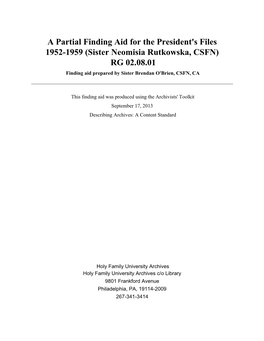 A Partial Finding Aid for the President's Files 1952-1959 (Sister Neomisia Rutkowska, CSFN) RG 02.08.01

Finding aid prepared by Sister Brendan O'Brien, CSFN, CA

This finding aid was produced using the Archivists' Toolkit

September 17, 2013

Describing Archives: A Content Standard

Holy Family University Archives
Holy Family University Archives c/o Library
9801 Frankford Avenue
Philadelphia, PA, 19114-2009
267-341-3414